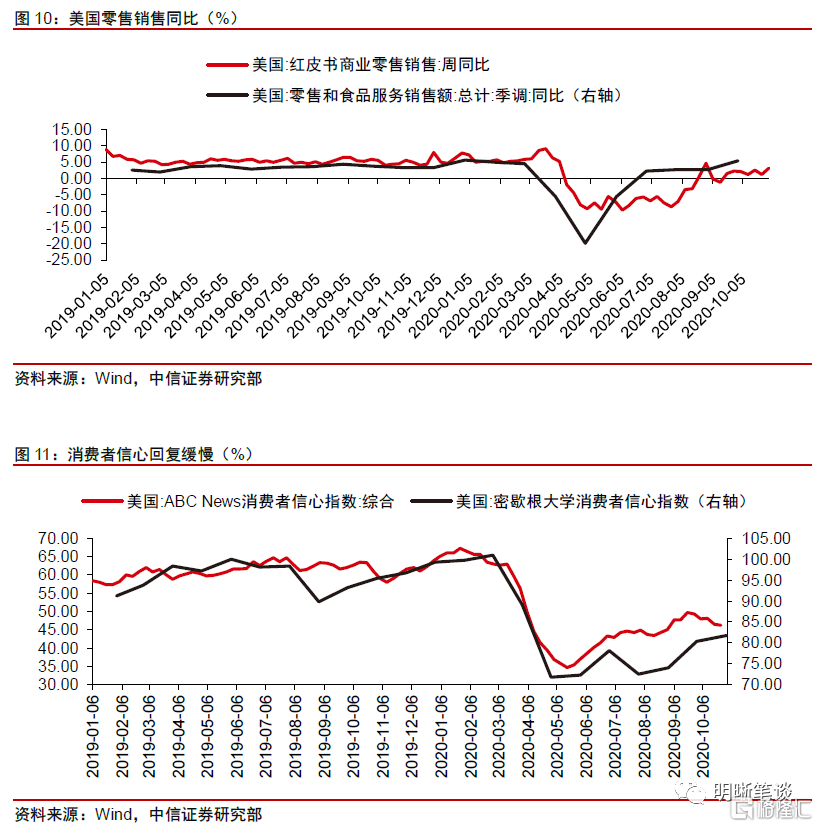 图 10：美国零售销售同比（%）

美国:红皮书商业零售销售:周同比

美国:零售和食品服务销售额:总计:季调:同比（右轴）

15.00
10.00
5.00
0.00
-5.00
-10.00
-15.00
-20.00
-25.00

2019-01-05
2019-02-05
2019-03-05
2019-04-05
2019-05-05
2019-06-05
2019-07-05
2019-08-05
2019-09-05
2019-10-05
2019-11-05
2019-12-05
2020-01-05
2020-02-05
2020-03-05
2020-04-05
2020-05-05
2020-06-05
2020-07-05
2020-08-05
2020-09-05
2020-10-05

资料来源：Wind，中信证券研究部

图 11：消费者信心回复缓慢（%）

美国:ABC News消费者信心指数:综合

美国:密歇根大学消费者信心指数（右轴）

70.00
65.00
60.00
55.00
50.00
45.00
40.00
35.00
30.00

105.00
100.00
95.00
90.00
85.00
80.00
75.00
70.00

2019-01-06
2019-02-06
2019-03-06
2019-04-06
2019-05-06
2019-06-06
2019-07-06
2019-08-06
2019-09-06
2019-10-06
2019-11-06
2019-12-06
2020-01-06
2020-02-06
2020-03-06
2020-04-06
2020-05-06
2020-06-06
2020-07-06
2020-08-06
2020-09-06
2020-10-06

明晰笔谈
格隆汇

资料来源：Wind，中信证券研究部